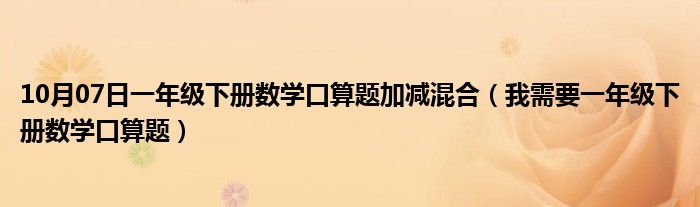 10月07日一年级下册数学口算题加减混合（我需要一年级下册数学口算题）